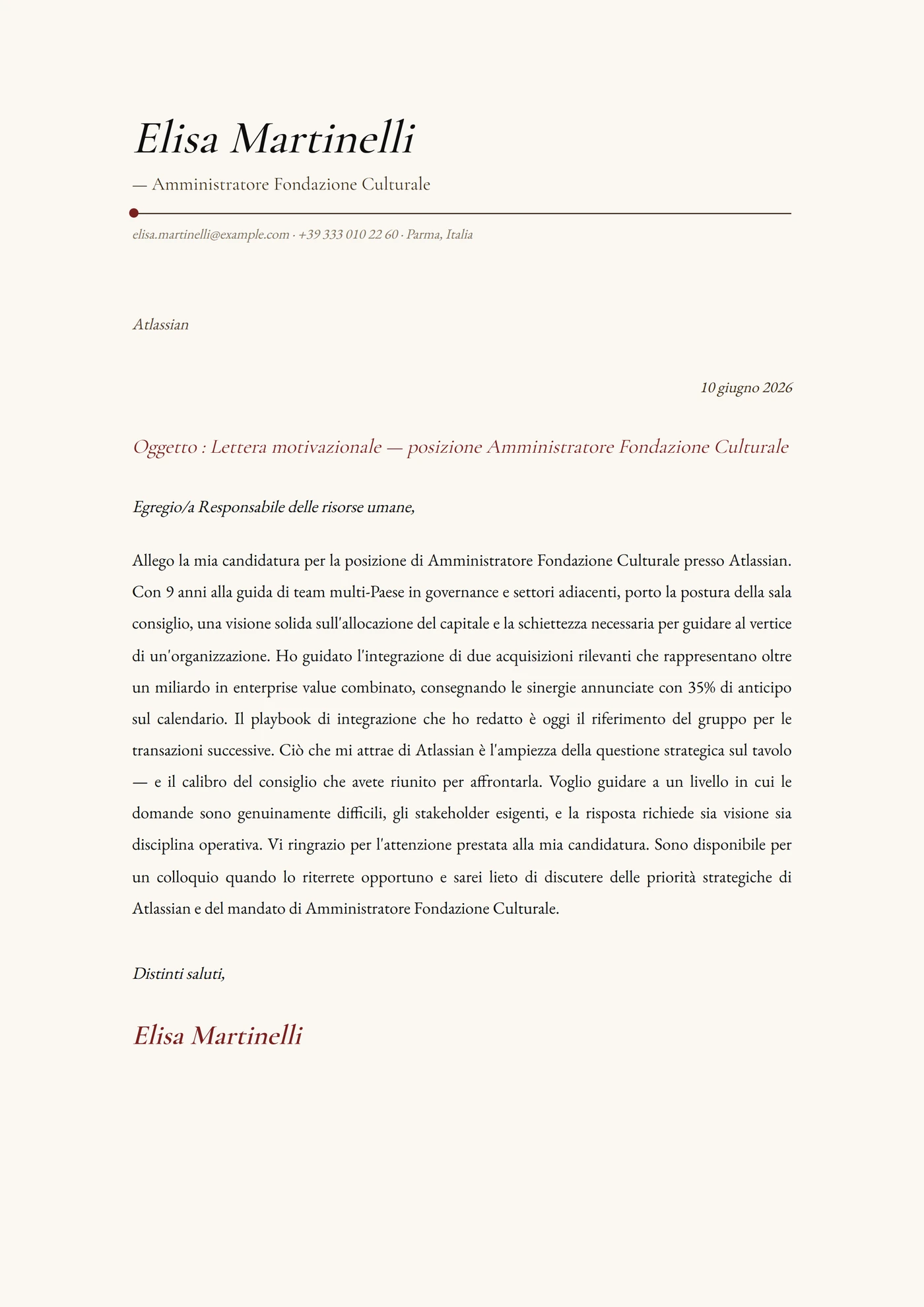 Elisa Martinelli

— Amministratore Fondazione Culturale

elisa.martinelli@example.com · +39 333 010 22 60 · Parma, Italia

Atlassian

10 giugno 2026

Oggetto : Lettera motivazionale — posizione Amministratore Fondazione Culturale

Egregio/a Responsabile delle risorse umane,

Allego la mia candidatura per la posizione di Amministratore Fondazione Culturale presso Atlassian. Con 9 anni alla guida di team multi-Paese in governance e settori adiacenti, porto la postura della sala consiglio, una visione solida sull'allocazione del capitale e la schiettezza necessaria per guidare al vertice di un'organizzazione. Ho guidato l'integrazione di due acquisizioni rilevanti che rappresentano oltre un miliardo in enterprise value combinato, consegnando le sinergie annunciate con 35% di anticipo sul calendario. Il playbook di integrazione che ho redatto è oggi il riferimento del gruppo per le transazioni successive. Ciò che mi attrae di Atlassian è l'ampiezza della questione strategica sul tavolo — e il calibro del consiglio che avete riunito per affrontarla. Voglio guidare a un livello in cui le domande sono genuinamente difficili, gli stakeholder esigenti, e la risposta richiede sia visione sia disciplina operativa. Vi ringrazio per l'attenzione prestata alla mia candidatura. Sono disponibile per un colloquio quando lo riterrete opportuno e sarei lieto di discutere delle priorità strategiche di Atlassian e del mandato di Amministratore Fondazione Culturale.

Distinti saluti,

Elisa Martinelli